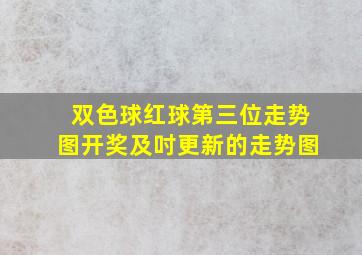 双色球红球第三位走势图开奖及时更新的走势图